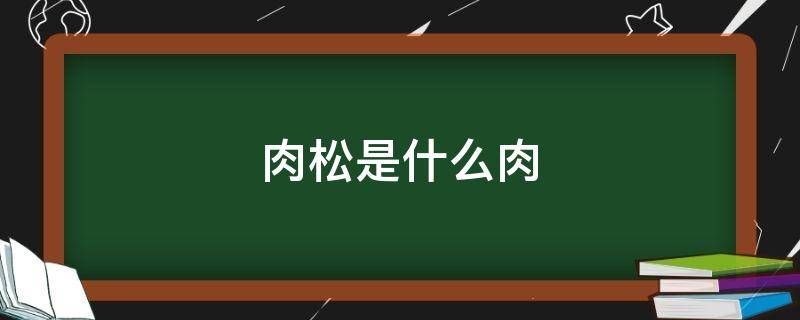 肉松是什么肉